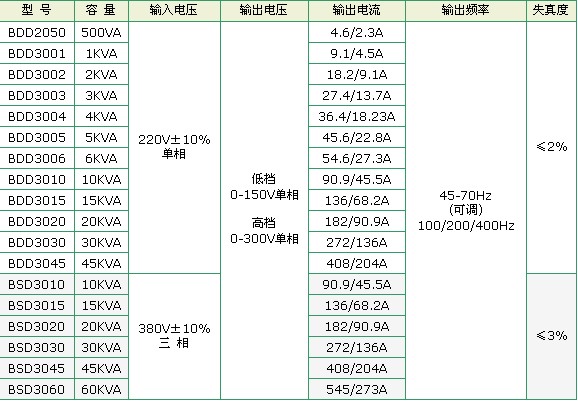 | 型 号 | 容 量 | 输入电压 | 输出电压 | 输出电流 | 输出频率 | 失真度 |
|---|---|---|---|---|---|---|
| BDD2050 | 500VA | 220V±10% 单相 | 低档 0-150V单相 高档 0-300V单相 | 4.6/2.3A | 45-70Hz (可调) 100/200/400Hz | ≤2% |
| BDD3001 | 1KVA | | | 9.1/4.5A | | |
| BDD3002 | 2KVA | | | 18.2/9.1A | | |
| BDD3003 | 3KVA | | | 27.4/13.7A | | |
| BDD3004 | 4KVA | | | 36.4/18.23A | | |
| BDD3005 | 5KVA | | | 45.6/22.8A | | |
| BDD3006 | 6KVA | | | 54.6/27.3A | | |
| BDD3010 | 10KVA | | | 90.9/45.5A | | |
| BDD3015 | 15KVA | | | 136/68.2A | | |
| BDD3020 | 20KVA | | | 182/90.9A | | |
| BDD3030 | 30KVA | | | 272/136A | | |
| BDD3045 | 45KVA | | | 408/204A | | |
| BSD3010 | 10KVA | 380V±10% 三 相 | | 90.9/45.5A | | ≤3% |
| BSD3015 | 15KVA | | | 136/68.2A | | |
| BSD3020 | 20KVA | | | 182/90.9A | | |
| BSD3030 | 30KVA | | | 272/136A | | |
| BSD3045 | 45KVA | | | 408/204A | | |
| BSD3060 | 60KVA | | | 545/273A | | |